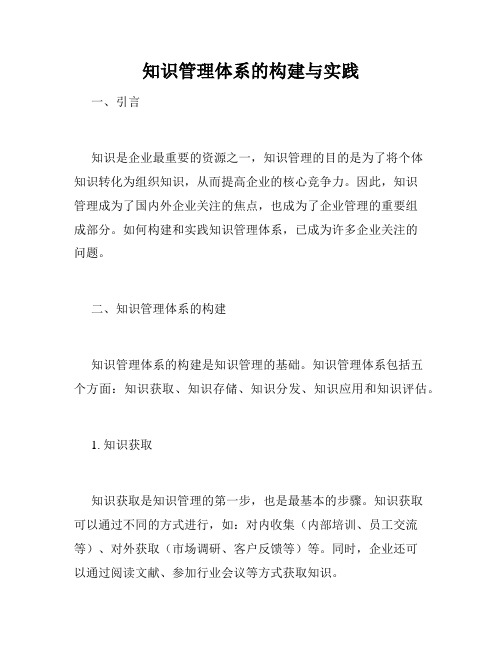 知识管理体系的构建与实践

一、引言

知识是企业最重要的资源之一，知识管理的目的是为了将个体知识转化为组织知识，从而提高企业的核心竞争力。因此，知识管理成为了国内外企业关注的焦点，也成为了企业管理的重要组成部分。如何构建和实践知识管理体系，已成为许多企业关注的问题。

二、知识管理体系的构建

知识管理体系的构建是知识管理的基础。知识管理体系包括五个方面：知识获取、知识存储、知识分发、知识应用和知识评估。

1. 知识获取

知识获取是知识管理的第一步，也是最基本的步骤。知识获取可以通过不同的方式进行，如：对内收集（内部培训、员工交流等）、对外获取（市场调研、客户反馈等）等。同时，企业还可以通过阅读文献、参加行业会议等方式获取知识。